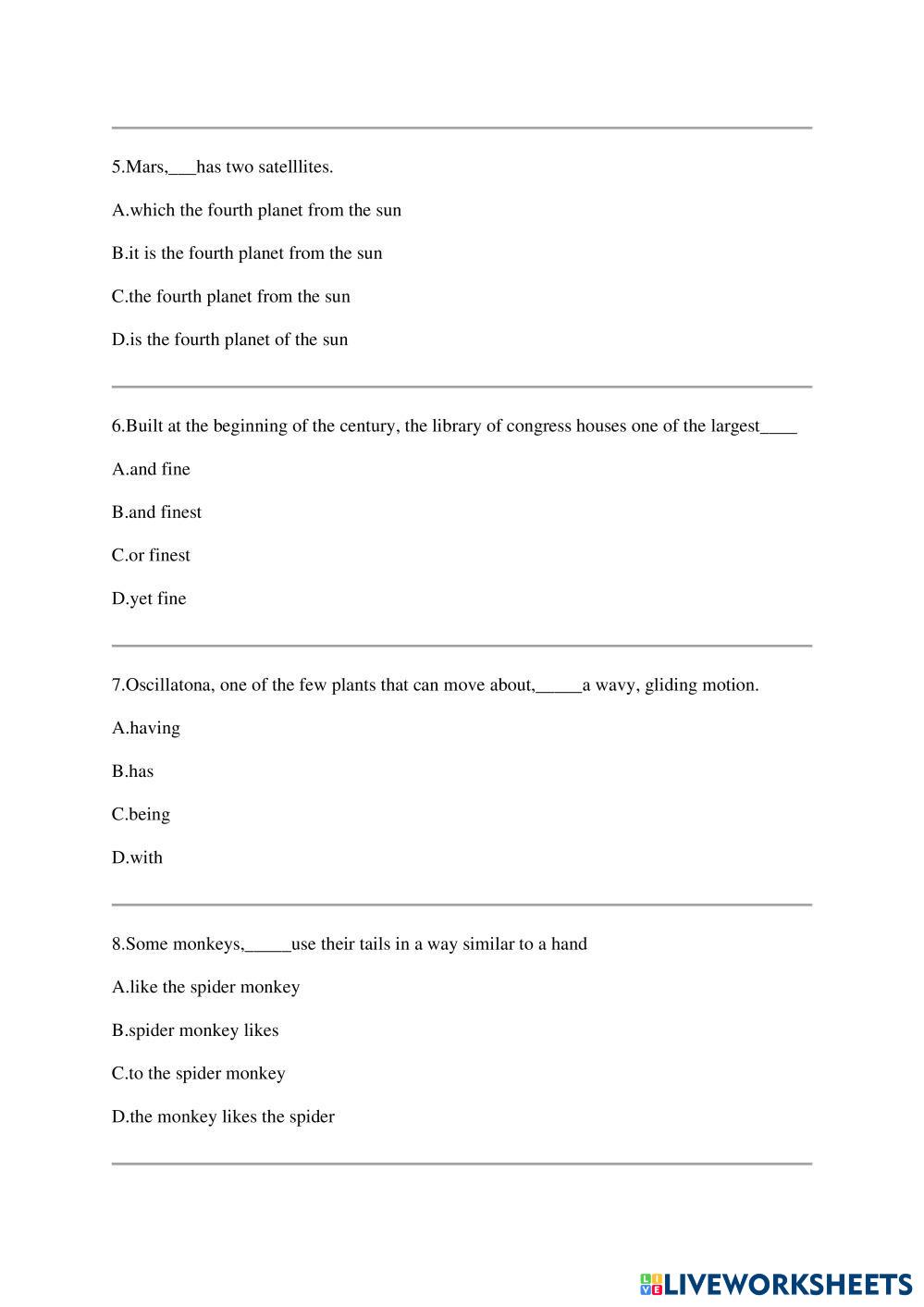 5.Mars,___has two satelllites.

A.which the fourth planet from the sun

B.it is the fourth planet from the sun

C.the fourth planet from the sun

D.is the fourth planet of the sun

6.Built at the beginning of the century, the library of congress houses one of the largest____

A.and fine

B.and finest

C.or finest

D.yet fine

7.Oscillatona, one of the few plants that can move about,_____a wavy, gliding motion.

A.having

B.has

C.being

D.with

8.Some monkeys,_____use their tails in a way similar to a hand

A.like the spider monkey

B.spider monkey likes

C.to the spider monkey

D.the monkey likes the spider

LIVEWORKSHEETS